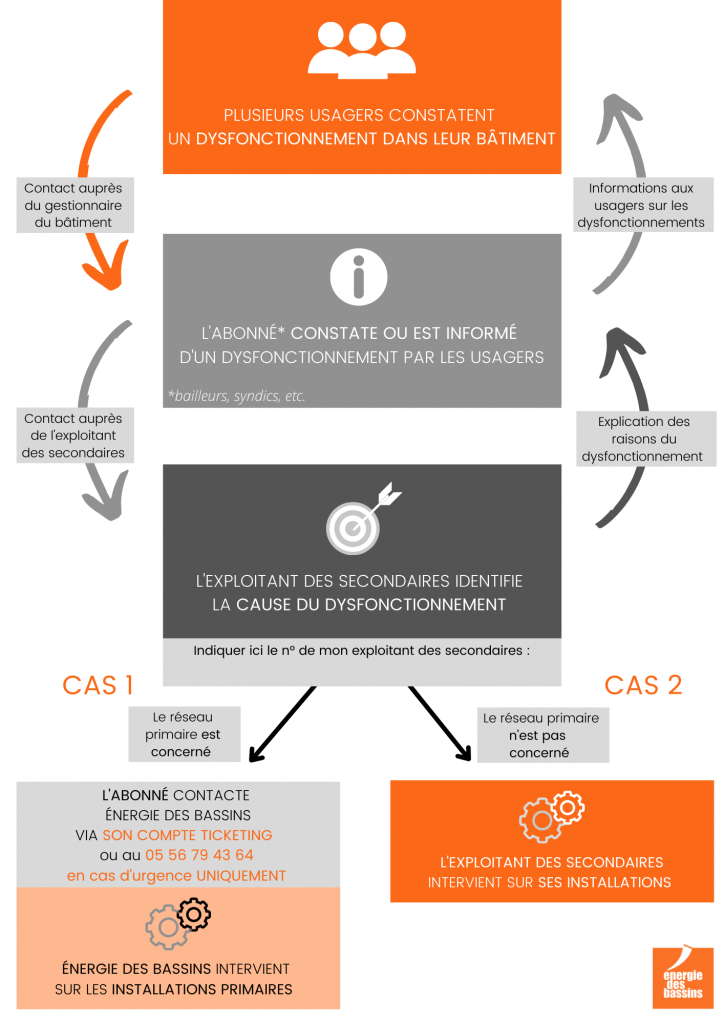 PLUSIEURS USAGERS CONSTATENT UN DYSFONCTIONNEMENT DANS LEUR BÂTIMENT

Contact auprès du gestionnaire du bâtiment

Informations aux usagers sur les dysfonctionnements

L'ABONNÉ* CONSTATE OU EST INFORMÉ D'UN DYSFONCTIONNEMENT PAR LES USAGERS

*bailleurs, syndics, etc.

Contact auprès de l'exploitant des secondaires

Explication des raisons du dysfonctionnement

L'EXPLOITANT DES SECONDAIRES IDENTIFIE LA CAUSE DU DYSFONCTIONNEMENT

Indiquer ici le n° de mon exploitant des secondaires :

CAS 1

CAS 2

Le réseau primaire est concerné

Le réseau primaire n'est pas concerné

L'ABONNÉ CONTACTE ÉNERGIE DES BASSINS VIA SON COMPTE TICKETING ou au 05 56 79 43 64 en cas d'urgence UNIQUEMENT

ÉNERGIE DES BASSINS INTERVIENT SUR LES INSTALLATIONS PRIMAIRES

L'EXPLOITANT DES SECONDAIRES INTERVIENT SUR SES INSTALLATIONS

énergie des bassins